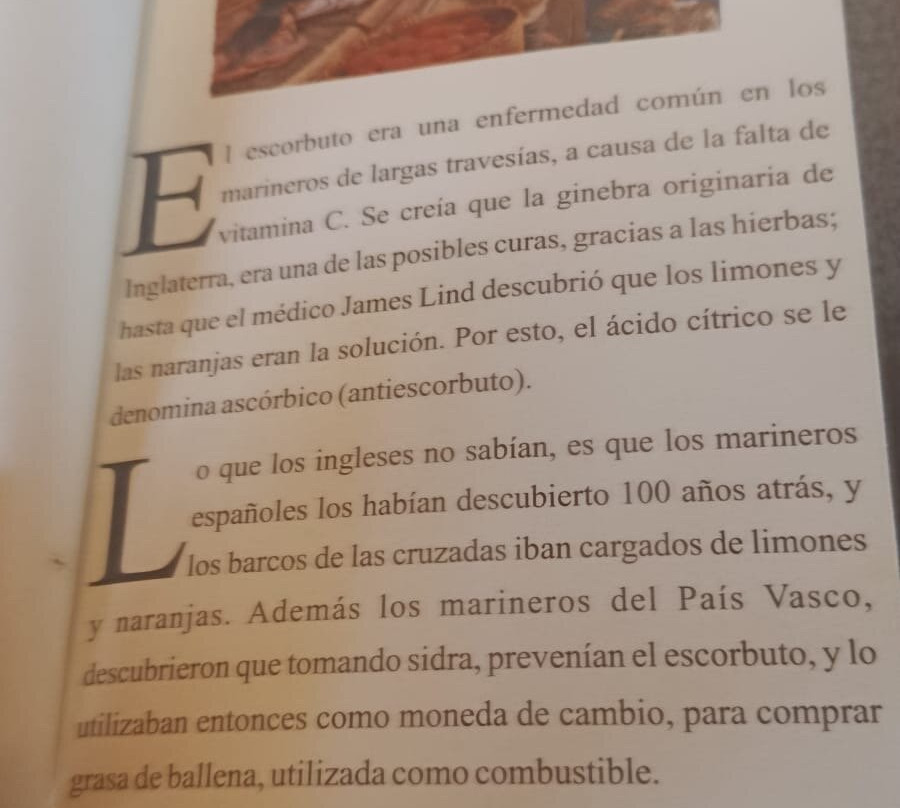 El escorbuto era una enfermedad común en los marineros de largas travesías, a causa de la falta de vitamina C. Se creía que la ginebra originaria de Inglaterra, era una de las posibles curas, gracias a las hierbas; hasta que el médico James Lind descubrió que los limones y las naranjas eran la solución. Por esto, el ácido cítrico se le denomina ascórbico (antiescorbuto).

Lo que los ingleses no sabían, es que los marineros españoles los habían descubierto 100 años atrás, y los barcos de las cruzadas iban cargados de limones y naranjas. Además los marineros del País Vasco, descubrieron que tomando sidra, prevenían el escorbuto, y lo utilizaban entonces como moneda de cambio, para comprar grasa de ballena, utilizada como combustible.